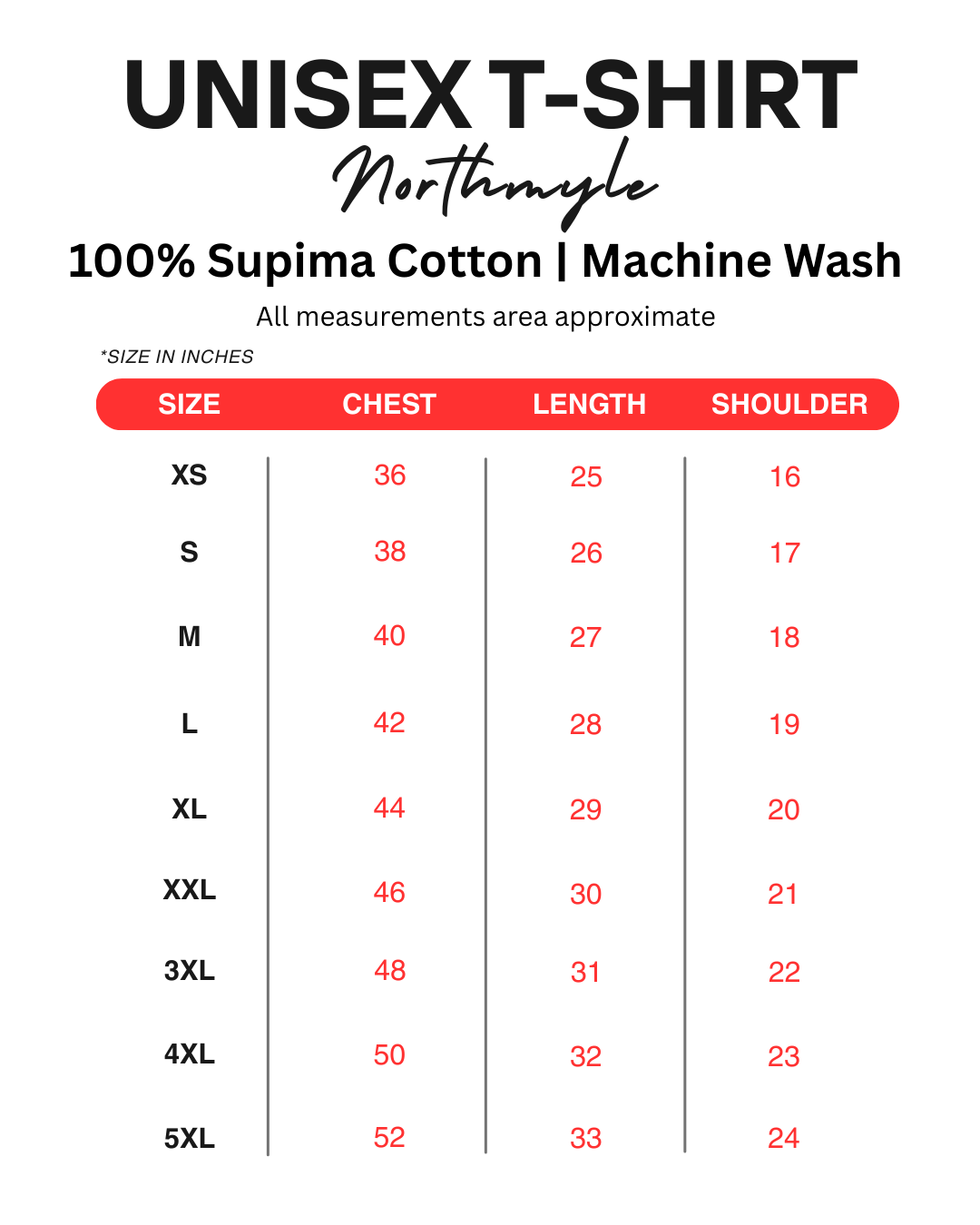 UNISEX T-SHIRT

Northmyle

100% Supima Cotton | Machine Wash

All measurements area approximate

*SIZE IN INCHES

| SIZE | CHEST | LENGTH | SHOULDER |
|---|---|---|---|
| XS | 36 | 25 | 16 |
| S | 38 | 26 | 17 |
| M | 40 | 27 | 18 |
| L | 42 | 28 | 19 |
| XL | 44 | 29 | 20 |
| XXL | 46 | 30 | 21 |
| 3XL | 48 | 31 | 22 |
| 4XL | 50 | 32 | 23 |
| 5XL | 52 | 33 | 24 |